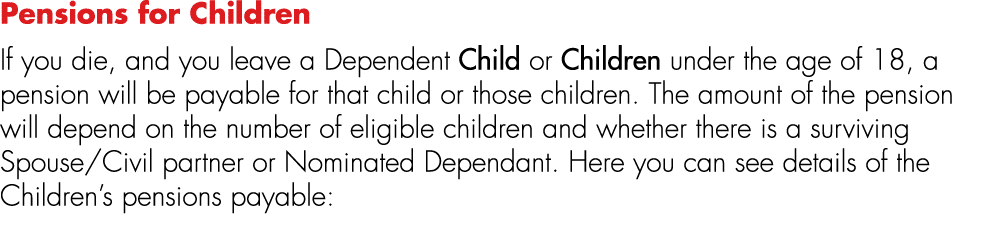 Pensions for Children

If you die, and you leave a Dependent Child or Children under the age of 18, a pension will be payable for that child or those children. The amount of the pension will depend on the number of eligible children and whether there is a surviving Spouse/Civil partner or Nominated Dependant. Here you can see details of the Children's pensions payable: